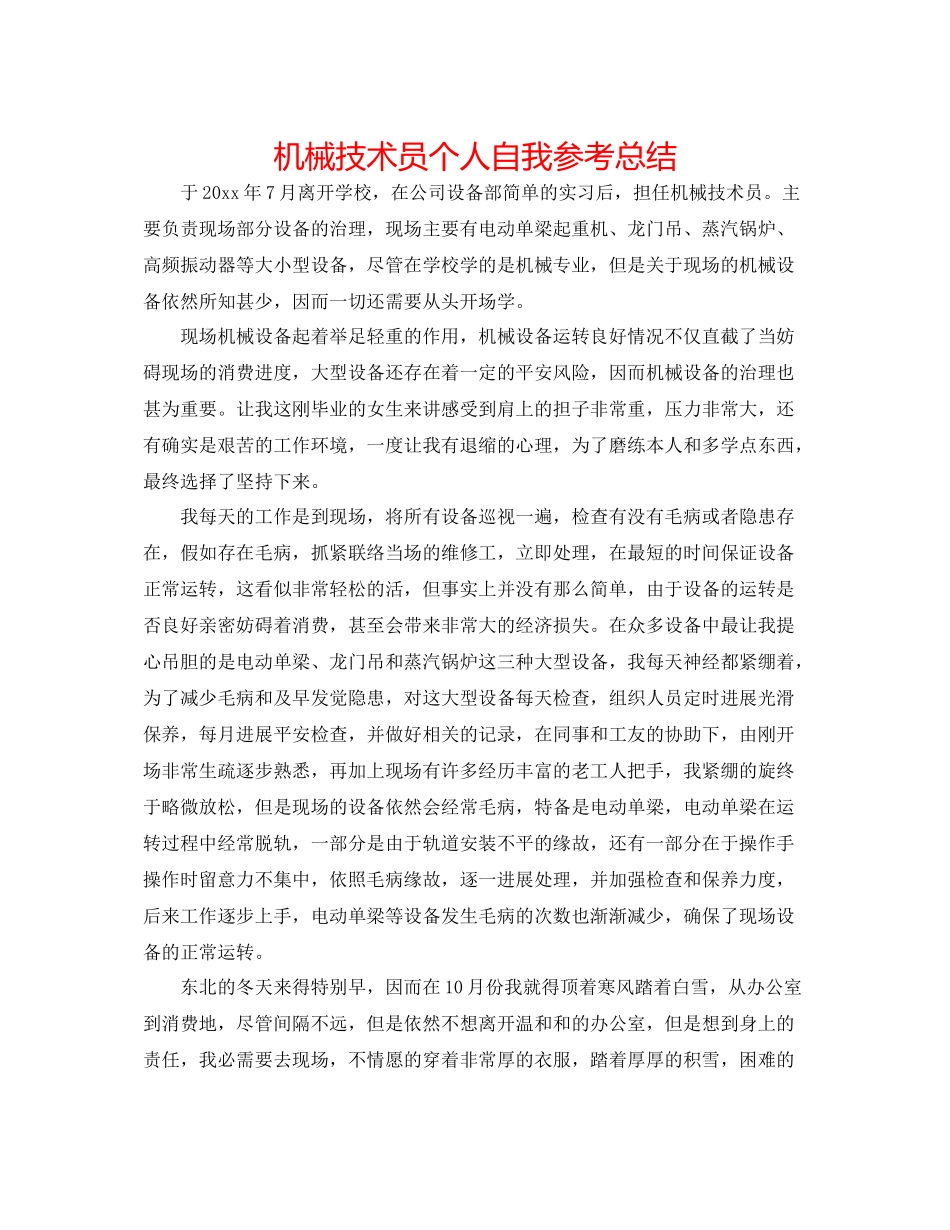 机械技术员个人自我参考总结

于20xx年7月离开学校，在公司设备部简单的实习后，担任机械技术员。主要负责现场部分设备的治理，现场主要有电动单梁起重机、龙门吊、蒸汽锅炉、高频振动器等大小型设备，尽管在学校学的是机械专业，但是关于现场的机械设备依然所知甚少，因而一切还需要从头开场学。

现场机械设备起着举足轻重的作用，机械设备运转良好情况不仅直截了当妨碍现场的消费进度，大型设备还存在着一定的平安风险，因而机械设备的治理也甚为重要。让我这刚毕业的女生来讲感受到肩上的担子非常重，压力非常大，还有确实是艰苦的工作环境，一度让我有退缩的心理，为了磨练本人和多学点东西，最终选择了坚持下来。

我每天的工作是到现场，将所有设备巡视一遍，检查有没有毛病或者隐患存在，假如存在毛病，抓紧联络当场的维修工，立即处理，在最短的时间保证设备正常运转，这看似非常轻松的活，但事实上并没有那么简单，由于设备的运转是否良好亲密妨碍着消费，甚至会带来非常大的经济损失。在众多设备中最让我提心吊胆的是电动单梁、龙门吊和蒸汽锅炉这三种大型设备，我每天神经都紧绷着，为了减少毛病和及早发觉隐患，对这大型设备每天检查，组织人员定时进展光滑保养，每月进展平安检查，并做好相关的记录，在同事和工友的协助下，由刚开场非常生疏逐步熟悉，再加上现场有许多经历丰富的老工人把手，我紧绷的旋终于略微放松，但是现场的设备依然会经常毛病，特备是电动单梁，电动单梁在运转过程中经常脱轨，一部分是由于轨道安装不平的缘故，还有一部分在于操作手操作时留意力不集中，依照毛病缘故，逐一进展处理，并加强检查和保养力度，后来工作逐步上手，电动单梁等设备发生毛病的次数也渐渐减少，确保了现场设备的正常运转。

东北的冬天来得特别早，因而在10月份我就得顶着寒风踏着白雪，从办公室到消费地，尽管间隔不远，但是依然不想离开温和和的办公室，但是想到身上的责任，我必需要去现场，不情愿的穿着非常厚的衣服，踏着厚厚的积雪，困难的